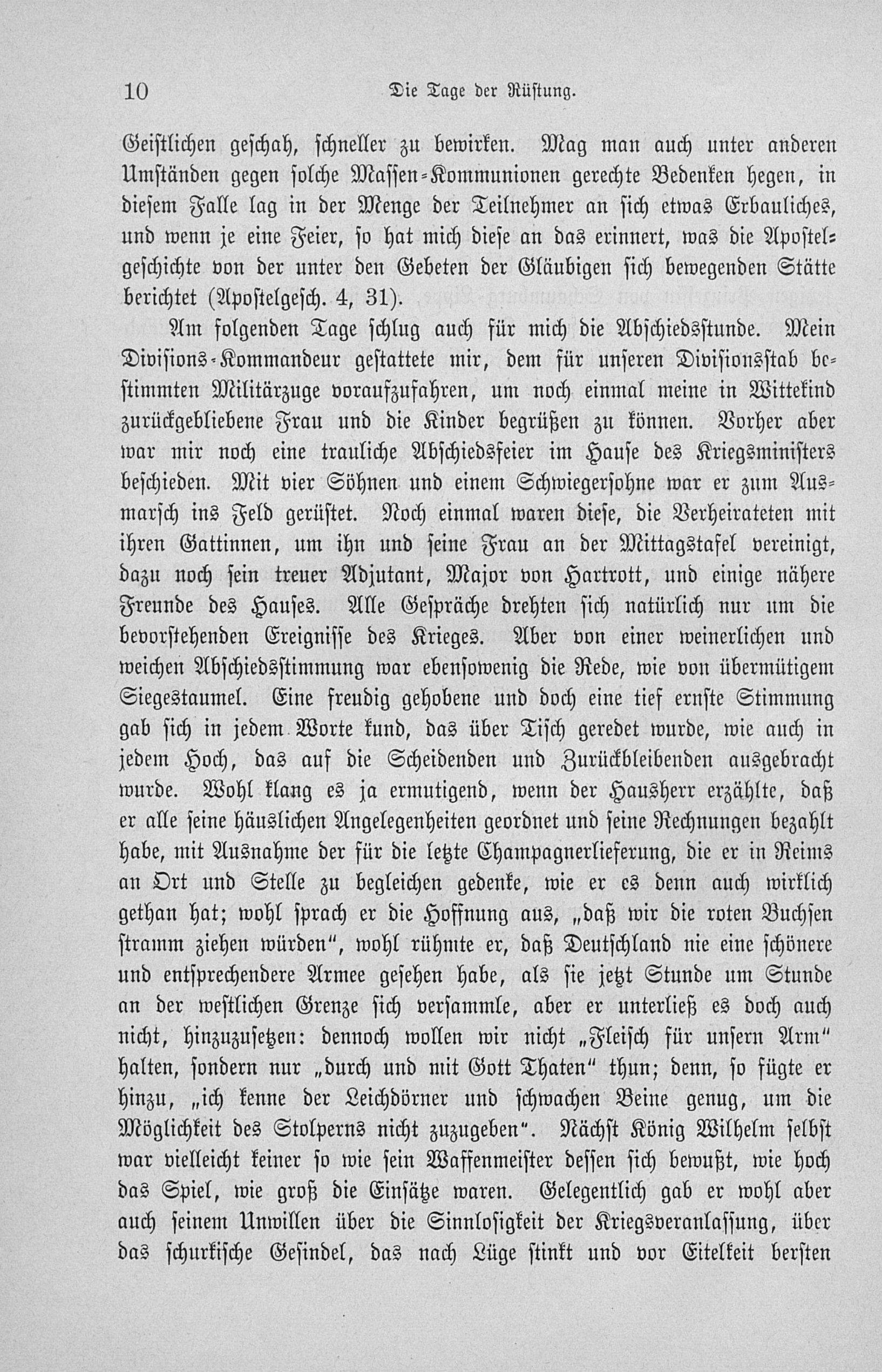 10 Die Tage der Rüstung.

Geistlichen geschah, schneller zu bewirken. Mag man auch unter anderen Umständen gegen solche Massen-Kommunionen gerechte Bedenken hegen, in diesem Falle lag in der Menge der Teilnehmer an sich etwas Erbauliches, und wenn je eine Feier, so hat mich diese an das erinnert, was die Apostelgeschichte von der unter den Gebeten der Gläubigen sich bewegenden Stätte berichtet (Apostelgesch. 4, 31).

Am folgenden Tage schlug auch für mich die Abschiedsstunde. Mein Divisions-Kommandeur gestattete mir, dem für unseren Divisionsstab bestimmten Militärzuge voraufzufahren, um noch einmal meine in Wittekind zurückgebliebene Frau und die Kinder begrüßen zu können. Vorher aber war mir noch eine trauliche Abschiedsfeier im Hause des Kriegsministers beschieden. Mit vier Söhnen und einem Schwiegersohne war er zum Ausmarsch ins Feld gerüstet. Noch einmal waren diese, die Verheirateten mit ihren Gattinnen, um ihn und seine Frau an der Mittagstafel vereinigt, dazu noch sein treuer Adjutant, Major von Hartrott, und einige nähere Freunde des Hauses. Alle Gespräche drehten sich natürlich nur um die bevorstehenden Ereignisse des Krieges. Aber von einer weinerlichen und weichen Abschiedsstimmung war ebensowenig die Rede, wie von übermütigem Siegestaumel. Eine freudig gehobene und doch eine tief ernste Stimmung gab sich in jedem Worte kund, das über Tisch geredet wurde, wie auch in jedem Hoch, das auf die Scheidenden und Zurückbleibenden ausgebracht wurde. Wohl klang es ja ermutigend, wenn der Hausherr erzählte, daß er alle seine häuslichen Angelegenheiten geordnet und seine Rechnungen bezahlt habe, mit Ausnahme der für die letzte Champagnerlieferung, die er in Reims an Ort und Stelle zu begleichen gedenke, wie er es denn auch wirklich gethan hat; wohl sprach er die Hoffnung aus, „daß wir die roten Buchsen stramm ziehen würden“, wohl rühmte er, daß Deutschland nie eine schönere und entsprechendere Armee gesehen habe, als sie jetzt Stunde um Stunde an der westlichen Grenze sich versammle, aber er unterließ es doch auch nicht, hinzuzusetzen: dennoch wollen wir nicht „Fleisch für unsern Arm“ halten, sondern nur „durch und mit Gott Thaten“ thun; denn, so fügte er hinzu, „ich kenne der Leichdörner und schwachen Beine genug, um die Möglichkeit des Stolperns nicht zuzugeben“. Nächst König Wilhelm selbst war vielleicht keiner so wie sein Waffenmeister dessen sich bewußt, wie hoch das Spiel, wie groß die Einsätze waren. Gelegentlich gab er wohl aber auch seinem Unwillen über die Sinnlosigkeit der Kriegsveranlassung, über das schurkische Gesindel, das nach Lüge stinkt und vor Eitelkeit bersten